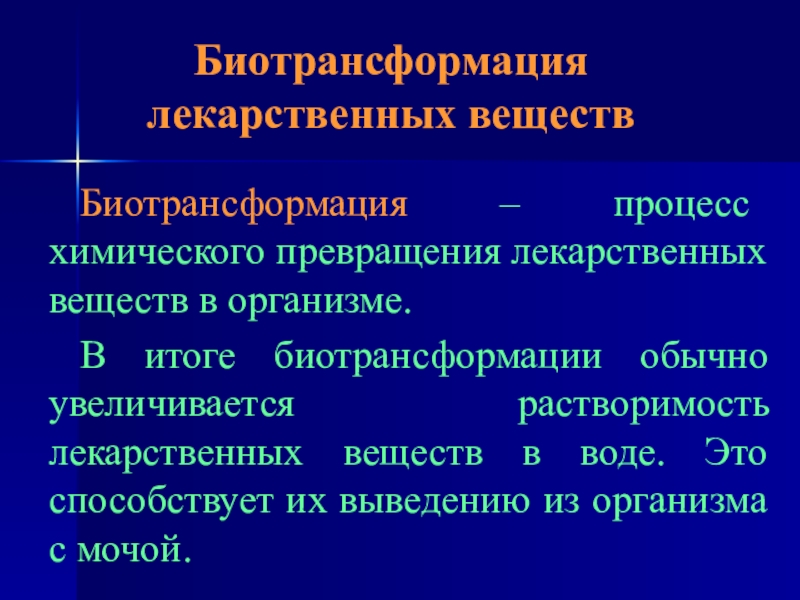 Биотрансформация лекарственных веществ

Биотрансформация – процесс химического превращения лекарственных веществ в организме.

В итоге биотрансформации обычно увеличивается растворимость лекарственных веществ в воде. Это способствует их выведению из организма с мочой.